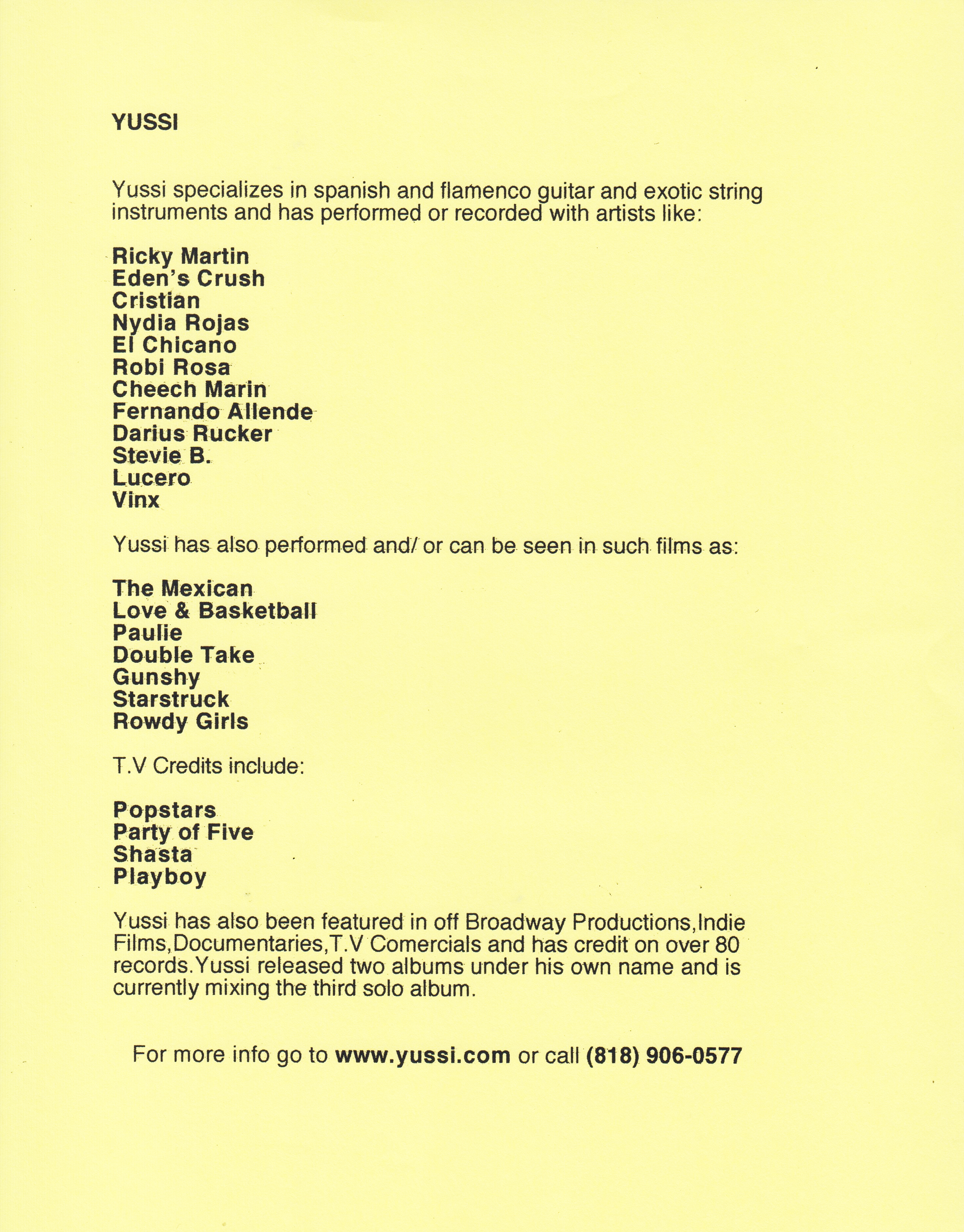 YUSSI

Yussi specializes in spanish and flamenco guitar and exotic string instruments and has performed or recorded with artists like:

Ricky Martin
Eden's Crush
Cristian
Nydia Rojas
El Chicano
Robi Rosa
Cheech Marin
Fernando Allende
Darius Rucker
Stevie B.
Lucero
Vinx

Yussi has also performed and/ or can be seen in such films as:

The Mexican
Love & Basketball
Paulie
Double Take
Gunshy
Starstruck
Rowdy Girls

T.V Credits include:

Popstars
Party of Five
Shasta
Playboy

Yussi has also been featured in off Broadway Productions,Indie Films,Documentaries,T.V Comercials and has credit on over 80 records.Yussi released two albums under his own name and is currently mixing the third solo album.

For more info go to www.yussi.com or call (818) 906-0577